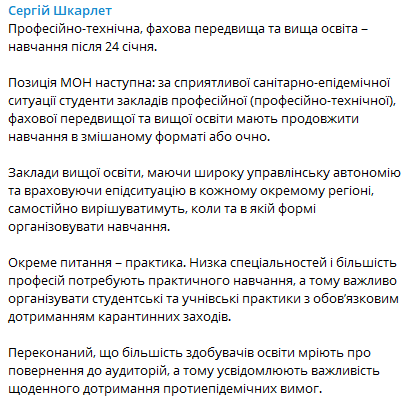 Сергій Шкарлет
Професійно-технічна, фахова передвища та вища освіта – навчання після 24 січня.

Позиція МОН наступна: за сприятливої санітарно-епідемічної ситуації студенти закладів професійної (професійно-технічної), фахової передвищої та вищої освіти мають продовжити навчання в змішаному форматі або очно.

Заклади вищої освіти, маючи широку управлінську автономію та враховуючи епідситуацію в кожному окремому регіоні, самостійно вирішуватимуть, коли та в якій формі організовувати навчання.

Окреме питання – практика. Низка спеціальностей і більшість професій потребують практичного навчання, а тому важливо організувати студентські та учнівські практики з обов'язковим дотриманням карантинних заходів.

Переконаний, що більшість здобувачів освіти мріють про повернення до аудиторій, а тому усвідомлюють важливість щоденного дотримання протиепідемічних вимог.